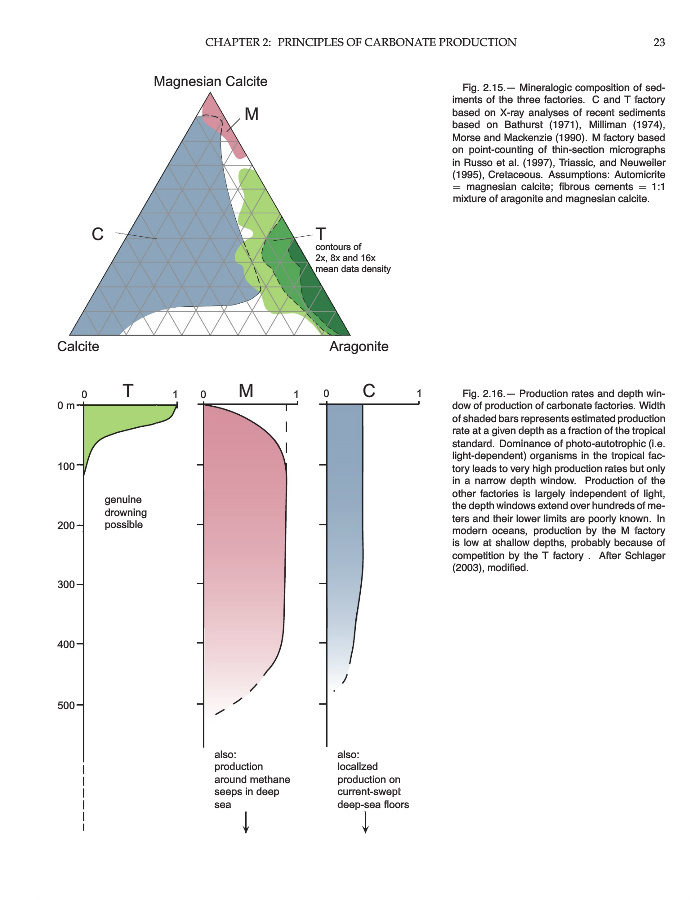 CHAPTER 2: PRINCIPLES OF CARBONATE PRODUCTION 23

Magnesian Calcite

M

C

T

contours of 2x, 8x and 16x mean data density

Calcite

Aragonite

Fig. 2.15.— Mineralogic composition of sediments of the three factories. C and T factory based on X-ray analyses of recent sediments based on Bathurst (1971), Milliman (1974), Morse and Mackenzie (1990). M factory based on point-counting of thin-section micrographs in Russo et al. (1997), Triassic, and Neuweiler (1995), Cretaceous. Assumptions: Automicrite = magnesian calcite; fibrous cements = 1:1 mixture of aragonite and magnesian calcite.

0 T 1

0 M 1

0 C 1

0 m

100

200

300

400

500

genuine drowning possible

also: production around methane seeps in deep sea

also: localized production on current-swept deep-sea floors

Fig. 2.16.— Production rates and depth window of production of carbonate factories. Width of shaded bars represents estimated production rate at a given depth as a fraction of the tropical standard. Dominance of photo-autotrophic (i.e. light-dependent) organisms in the tropical factory leads to very high production rates but only in a narrow depth window. Production of the other factories is largely independent of light, the depth windows extend over hundreds of meters and their lower limits are poorly known. In modern oceans, production by the M factory is low at shallow depths, probably because of competition by the T factory . After Schlager (2003), modified.